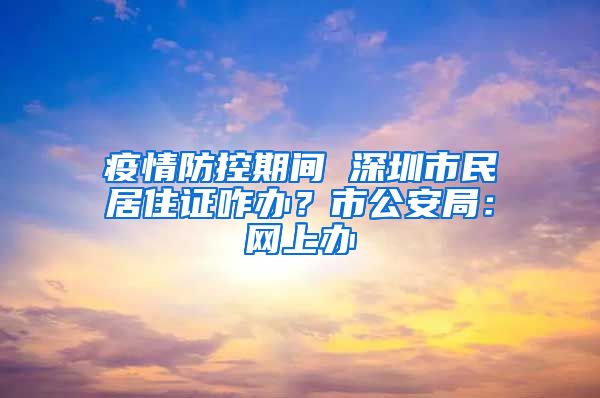 疫情防控期间 深圳市民居住证咋办？市公安局：网上办